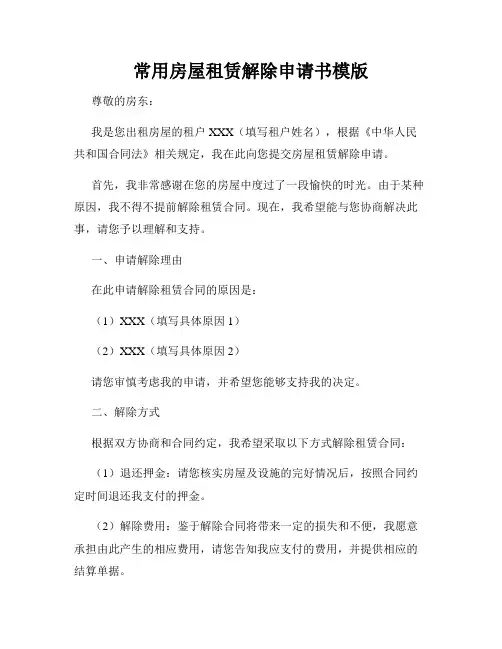 常用房屋租赁解除申请书模版

尊敬的房东：

我是您出租房屋的租户 XXX（填写租户姓名），根据《中华人民共和国合同法》相关规定，我在此向您提交房屋租赁解除申请。

首先，我非常感谢在您的房屋中度过了一段愉快的时光。由于某种原因，我不得不提前解除租赁合同。现在，我希望能与您协商解决此事，请您予以理解和支持。

一、申请解除理由

在此申请解除租赁合同的原因是：

（1）XXX（填写具体原因 1）

（2）XXX（填写具体原因 2）

请您审慎考虑我的申请，并希望您能够支持我的决定。

二、解除方式

根据双方协商和合同约定，我希望采取以下方式解除租赁合同：

（1）退还押金：请您核实房屋及设施的完好情况后，按照合同约定时间退还我支付的押金。

（2）解除费用：鉴于解除合同将带来一定的损失和不便，我愿意承担由此产生的相应费用，请您告知我应支付的费用，并提供相应的结算单据。